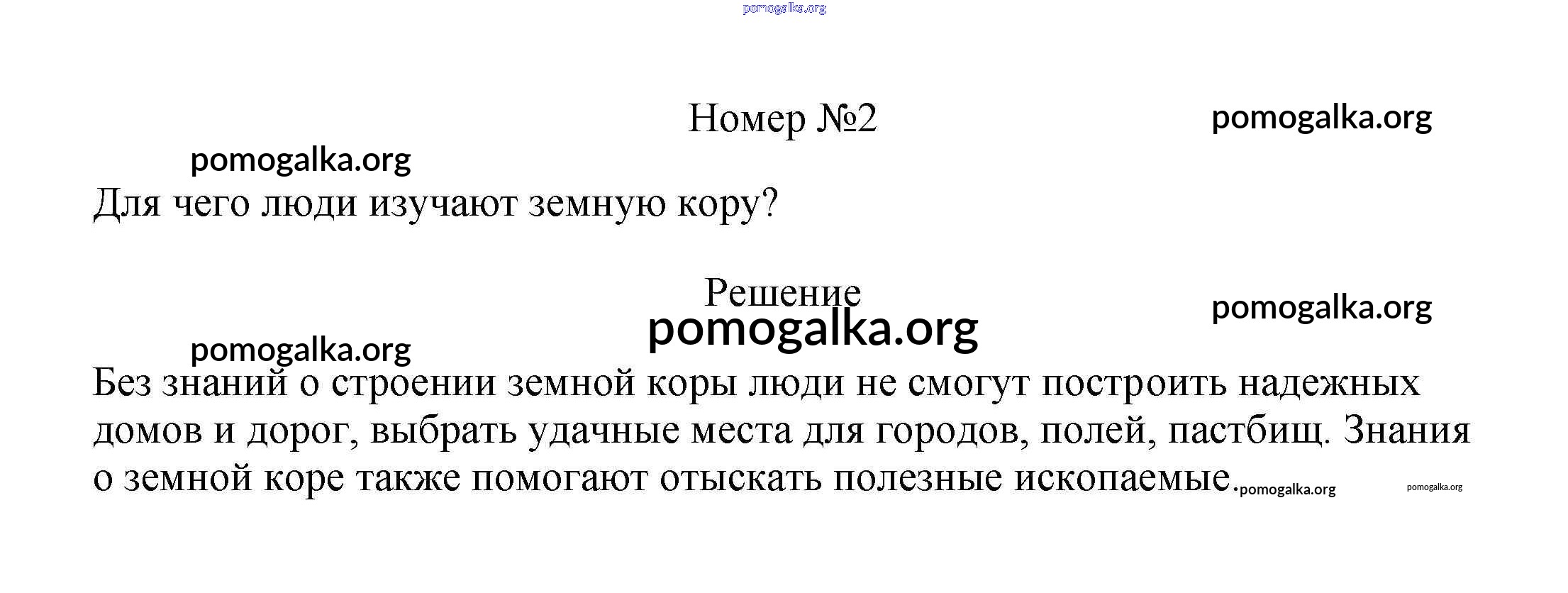 Номер №2

Для чего люди изучают земную кору?

Решение

Без знаний о строении земной коры люди не смогут построить надежных домов и дорог, выбрать удачные места для городов, полей, пастбищ. Знания о земной коре также помогают отыскать полезные ископаемые.

pomogalka.org